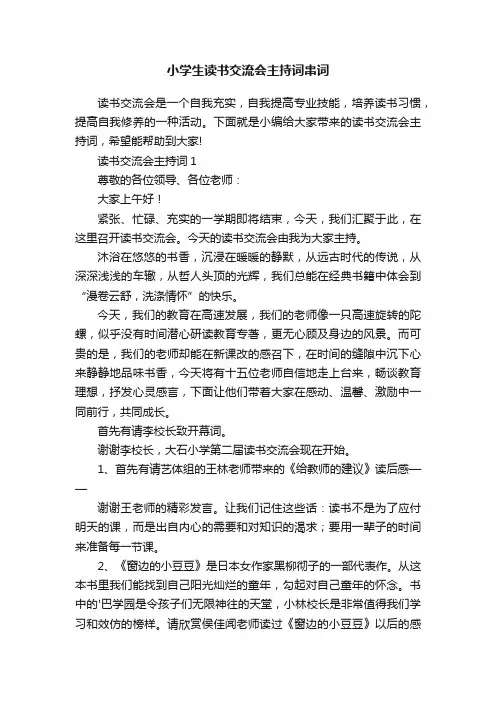 小学生读书交流会主持词串词

读书交流会是一个自我充实，自我提高专业技能，培养读书习惯，提高自我修养的一种活动。下面就是小编给大家带来的读书交流会主持词，希望能帮助到大家!

读书交流会主持词 1

尊敬的各位领导、各位老师：

大家上午好！

紧张、忙碌、充实的一学期即将结束，今天，我们汇聚于此，在这里召开读书交流会。今天的读书交流会由我为大家主持。

沐浴在悠悠的书香，沉浸在暖暖的静默，从远古时代的传说，从深深浅浅的车辙，从哲人头顶的光辉，我们总能在经典书籍中体会到“漫卷云舒，洗涤情怀”的快乐。

今天，我们的教育在高速发展，我们的老师像一只高速旋转的陀螺，似乎没有时间潜心研读教育专著，更无心顾及身边的风景。而可贵的是，我们的老师却能在新课改的感召下，在时间的缝隙中沉下心来静静地品味书香，今天将有十五位老师自信地走上台来，畅谈教育理想，抒发心灵感言，下面让他们带着大家在感动、温馨、激励中一同前行，共同成长。

首先有请李校长致开幕词。

谢谢李校长，大石小学第二届读书交流会现在开始。

1、首先有请艺体组的王林老师带来的《给教师的建议》读后感——

谢谢王老师的精彩发言。让我们记住这些话：读书不是为了应付明天的课，而是出自内心的需要和对知识的渴求；要用一辈子的时间来准备每一节课。

2、《窗边的小豆豆》是日本女作家黑柳彻子的一部代表作。从这本书里我们能找到自己阳光灿烂的童年，勾起对自己童年的怀念。书中的'巴学园是令孩子们无限神往的天堂，小林校长是非常值得我们学习和效仿的榜样。请欣赏侯佳闻老师读过《窗边的小豆豆》以后的感